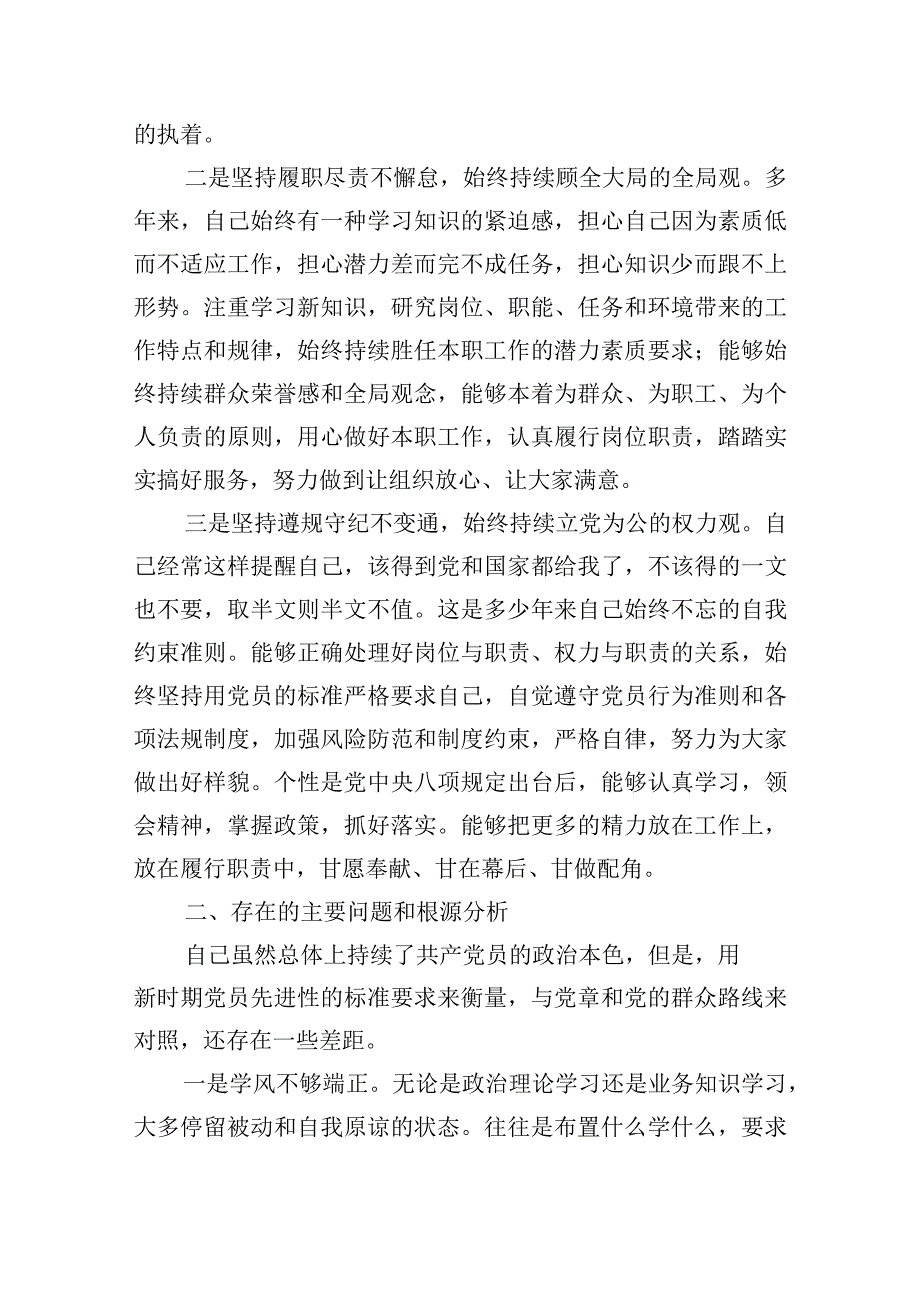 的执着。

二是坚持履职尽责不懈怠，始终持续顾全大局的全局观。多年来，自己始终有一种学习知识的紧迫感，担心自己因为素质低而不适应工作，担心潜力差而完不成任务，担心知识少而跟不上形势。注重学习新知识，研究岗位、职能、任务和环境带来的工作特点和规律，始终持续胜任本职工作的潜力素质要求；能够始终持续群众荣誉感和全局观念，能够本着为群众、为职工、为个人负责的原则，用心做好本职工作，认真履行岗位职责，踏踏实实搞好服务，努力做到让组织放心、让大家满意。

三是坚持遵规守纪不变通，始终持续立党为公的权力观。自己经常这样提醒自己，该得到党和国家都给我了，不该得的一文也不要，取半文则半文不值。这是多少年来自己始终不忘的自我约束准则。能够正确处理好岗位与职责、权力与职责的关系，始终坚持用党员的标准严格要求自己，自觉遵守党员行为准则和各项法规制度，加强风险防范和制度约束，严格自律，努力为大家做出好样貌。个性是党中央八项规定出台后，能够认真学习，领会精神，掌握政策，抓好落实。能够把更多的精力放在工作上，放在履行职责中，甘愿奉献、甘在幕后、甘做配角。

二、存在的主要问题和根源分析

自己虽然总体上持续了共产党员的政治本色，但是，用新时期党员先进性的标准要求来衡量，与党章和党的群众路线来对照，还存在一些差距。

一是学风不够端正。无论是政治理论学习还是业务知识学习，大多停留被动和自我原谅的状态。往往是布置什么学什么，要求